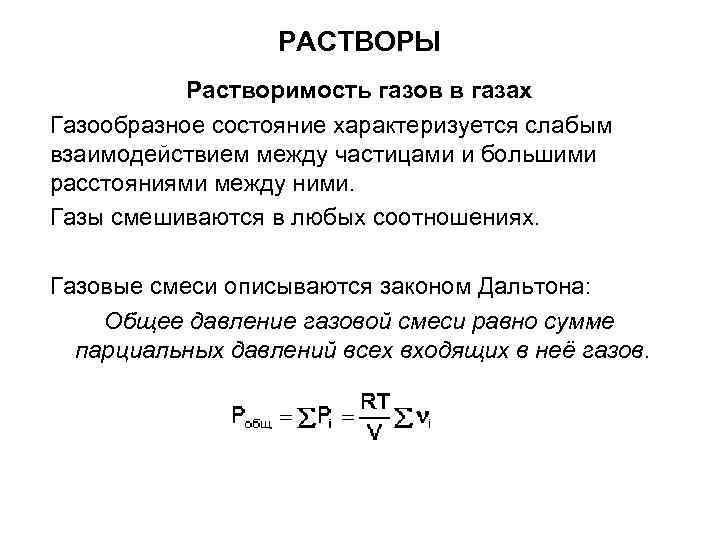 РАСТВОРЫ

Растворимость газов в газах

Газообразное состояние характеризуется слабым взаимодействием между частицами и большими расстояниями между ними.

Газы смешиваются в любых соотношениях.

Газовые смеси описываются законом Дальтона:

Общее давление газовой смеси равно сумме парциальных давлений всех входящих в неё газов.

$P_{общ} = \sum P_i = \frac{RT}{V} \sum \nu_i$